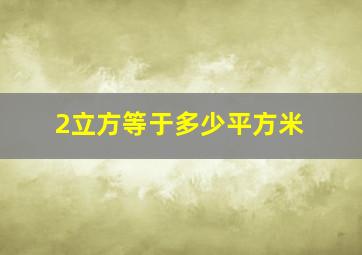 2立方等于多少平方米